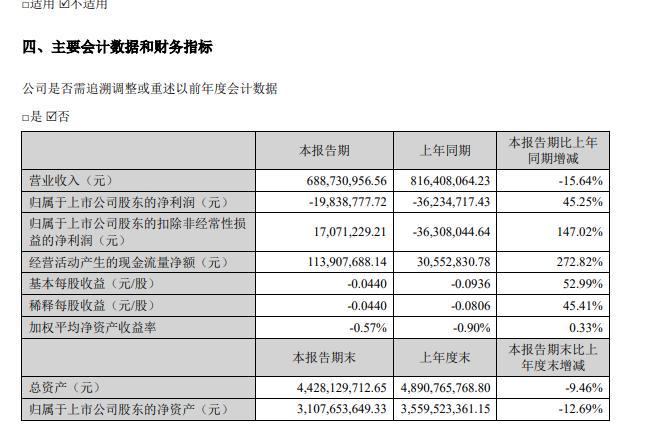 ☐适用 ☑不适用

四、主要会计数据和财务指标

公司是否需追溯调整或重述以前年度会计数据

☐是 ☑否

|  | 本报告期 | 上年同期 | 本报告期比上年同期增减 |
|---|---|---|---|
| 营业收入（元） | 688,730,956.56 | 816,408,064.23 | -15.64% |
| 归属于上市公司股东的净利润（元） | -19,838,777.72 | -36,234,717.43 | 45.25% |
| 归属于上市公司股东的扣除非经常性损益的净利润（元） | 17,071,229.21 | -36,308,044.64 | 147.02% |
| 经营活动产生的现金流量净额（元） | 113,907,688.14 | 30,552,830.78 | 272.82% |
| 基本每股收益（元/股） | -0.0440 | -0.0936 | 52.99% |
| 稀释每股收益（元/股） | -0.0440 | -0.0806 | 45.41% |
| 加权平均净资产收益率 | -0.57% | -0.90% | 0.33% |
|  | 本报告期末 | 上年度末 | 本报告期末比上年度末增减 |
| 总资产（元） | 4,428,129,712.65 | 4,890,765,768.80 | -9.46% |
| 归属于上市公司股东的净资产（元） | 3,107,653,649.33 | 3,559,523,361.15 | -12.69% |